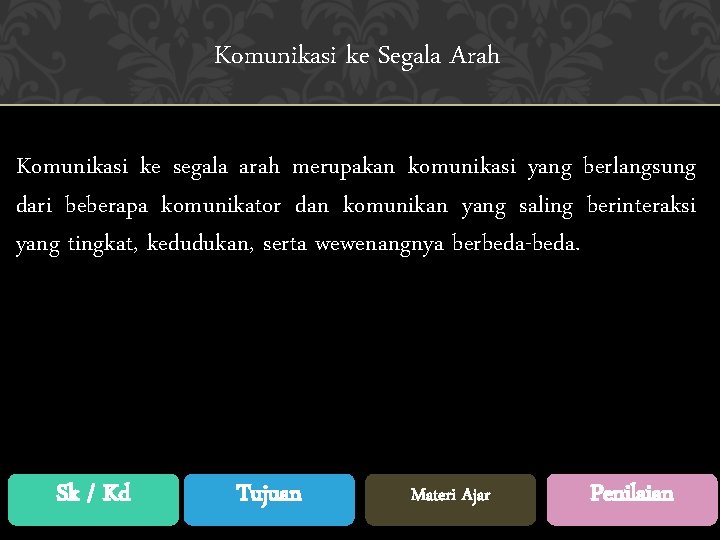 Komunikasi ke Segala Arah

Komunikasi ke segala arah merupakan komunikasi yang berlangsung dari beberapa komunikator dan komunikan yang saling berinteraksi yang tingkat, kedudukan, serta wewenangnya berbeda-beda.

Sk / Kd

Tujuan

Materi Ajar

Penilaian